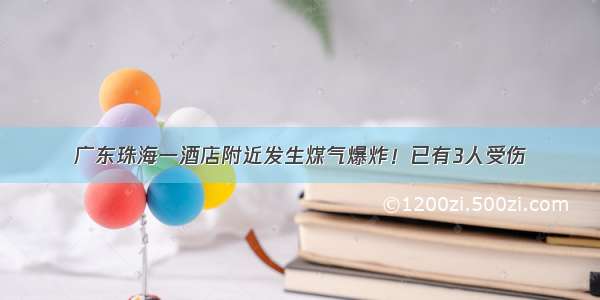 广东珠海一酒店附近发生煤气爆炸！已有3人受伤

©1200zi.500zi.com